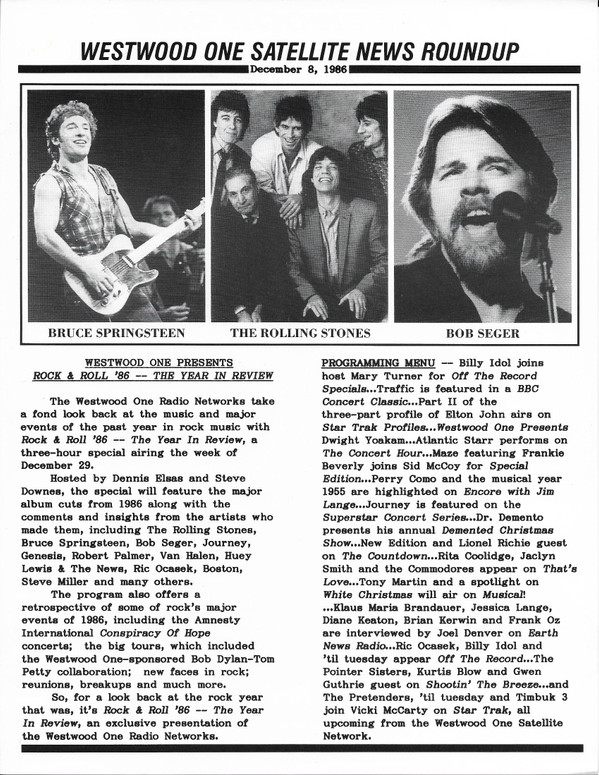 WESTWOOD ONE SATELLITE NEWS ROUNDUP

December 8, 1986

BRUCE SPRINGSTEEN

THE ROLLING STONES

BOB SEGER

WESTWOOD ONE PRESENTS
ROCK & ROLL '86 -- THE YEAR IN REVIEW

The Westwood One Radio Networks take a fond look back at the music and major events of the past year in rock music with Rock & Roll '86 -- The Year In Review, a three-hour special airing the week of December 29.

Hosted by Dennis Elsas and Steve Downes, the special will feature the major album cuts from 1986 along with the comments and insights from the artists who made them, including The Rolling Stones, Bruce Springsteen, Bob Seger, Journey, Genesis, Robert Palmer, Van Halen, Huey Lewis & The News, Ric Ocasek, Boston, Steve Miller and many others.

The program also offers a retrospective of some of rock's major events of 1986, including the Amnesty International Conspiracy Of Hope concerts; the big tours, which included the Westwood One-sponsored Bob Dylan-Tom Petty collaboration; new faces in rock; reunions, breakups and much more.

So, for a look back at the rock year that was, it's Rock & Roll '86 -- The Year In Review, an exclusive presentation of the Westwood One Radio Networks.

PROGRAMMING MENU -- Billy Idol joins host Mary Turner for Off The Record Specials...Traffic is featured in a BBC Concert Classic...Part II of the three-part profile of Elton John airs on Star Trak Profiles...Westwood One Presents Dwight Yoakam...Atlantic Starr performs on The Concert Hour...Maze featuring Frankie Beverly joins Sid McCoy for Special Edition...Perry Como and the musical year 1955 are highlighted on Encore with Jim Lange...Journey is featured on the Superstar Concert Series...Dr. Demento presents his annual Demented Christmas Show...New Edition and Lionel Richie guest on The Countdown...Rita Coolidge, Jaclyn Smith and the Commodores appear on That's Love...Tony Martin and a spotlight on White Christmas will air on Musical! ...Klaus Maria Brandauer, Jessica Lange, Diane Keaton, Brian Kerwin and Frank Oz are interviewed by Joel Denver on Earth News Radio...Ric Ocasek, Billy Idol and 'til tuesday appear Off The Record...The Pointer Sisters, Kurtis Blow and Gwen Guthrie guest on Shootin' The Breeze...and The Pretenders, 'til tuesday and Timbuk 3 join Vicki McCarty on Star Trak, all upcoming from the Westwood One Satellite Network.